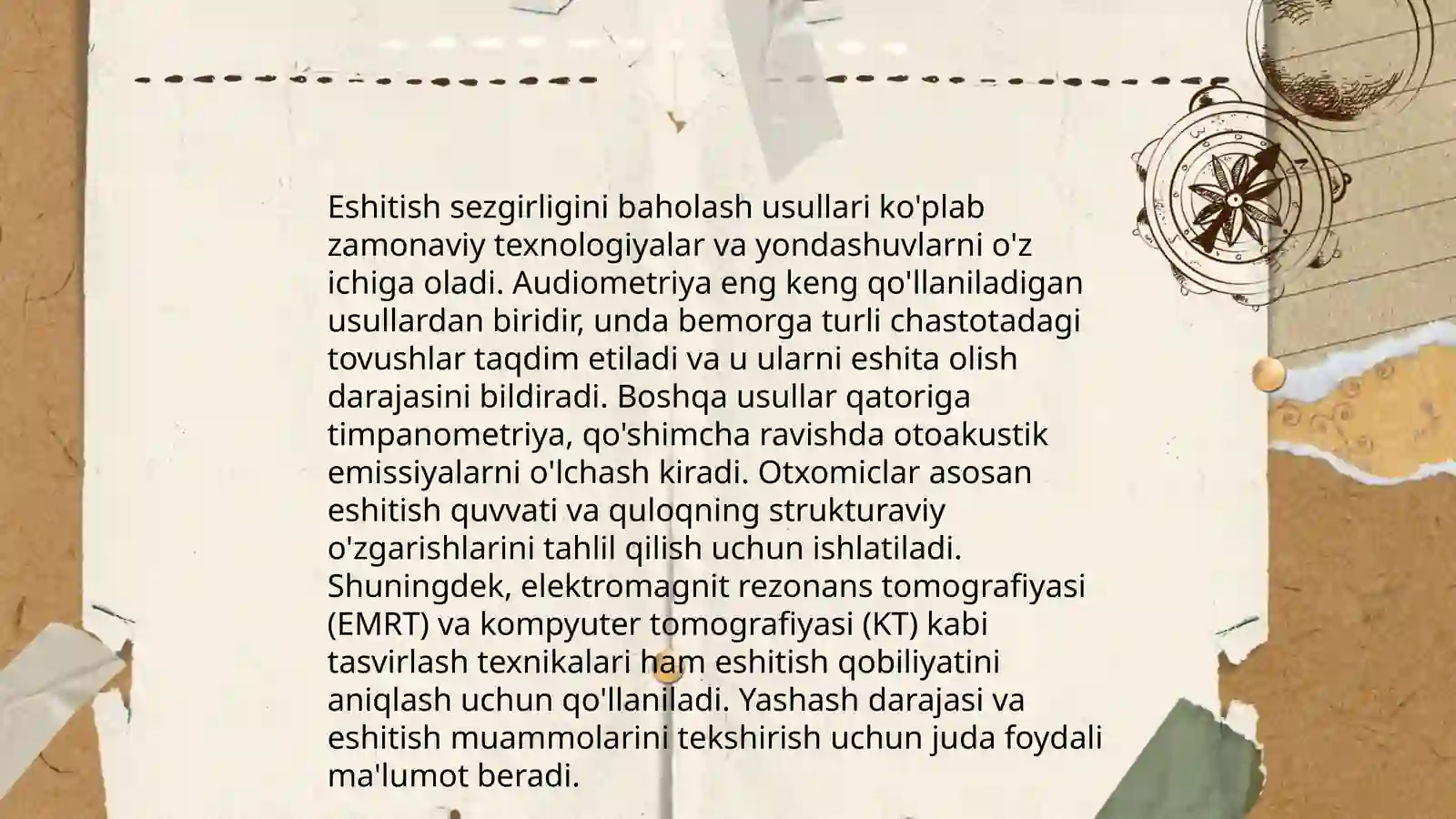 Eshitish sezgirligini baholash usullari ko'plab zamonaviy texnologiyalar va yondashuvlarni o'z ichiga oladi. Audiometriya eng keng qo'llaniladigan usullardan biridir, unda bemorga turli chastotadagi tovushlar taqdim etiladi va u ularni eshita olish darajasini bildiradi. Boshqa usullar qatoriga timpanometriya, qo'shimcha ravishda otoakustik emissiyalarni o'lchash kiradi. Otxomiclar asosan eshitish quvvati va quloqning strukturaviy o'zgarishlarini tahlil qilish uchun ishlatiladi. Shuningdek, elektromagnit rezonans tomografiyasi (EMRT) va kompyuter tomografiyasi (KT) kabi tasvirlash texnikalari ham eshitish qobiliyatini aniqlash uchun qo'llaniladi. Yashash darajasi va eshitish muammolarini tekshirish uchun juda foydali ma'lumot beradi.